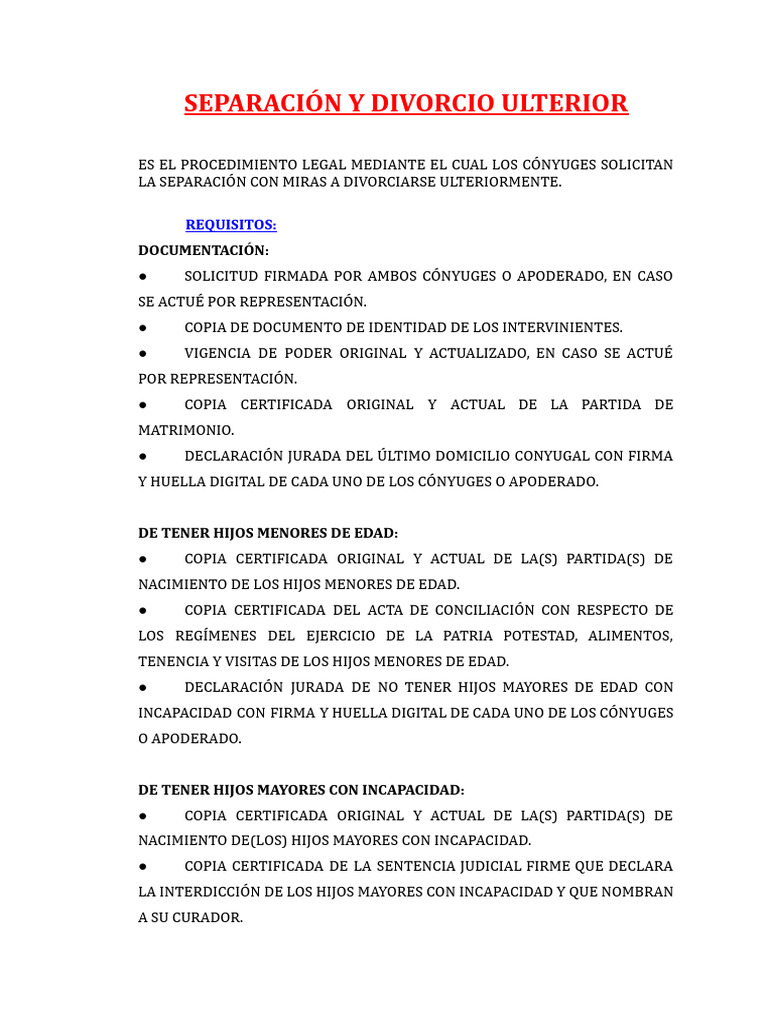 SEPARACIÓN Y DIVORCIO ULTERIOR

ES EL PROCEDIMIENTO LEGAL MEDIANTE EL CUAL LOS CÓNYUGES SOLICITAN LA SEPARACIÓN CON MIRAS A DIVORCIARSE ULTERIORMENTE.

REQUISITOS:

DOCUMENTACIÓN:

● SOLICITUD FIRMADA POR AMBOS CÓNYUGES O APODERADO, EN CASO SE ACTUÉ POR REPRESENTACIÓN.

● COPIA DE DOCUMENTO DE IDENTIDAD DE LOS INTERVINIENTES.

● VIGENCIA DE PODER ORIGINAL Y ACTUALIZADO, EN CASO SE ACTUÉ POR REPRESENTACIÓN.

● COPIA CERTIFICADA ORIGINAL Y ACTUAL DE LA PARTIDA DE MATRIMONIO.

● DECLARACIÓN JURADA DEL ÚLTIMO DOMICILIO CONYUGAL CON FIRMA Y HUELLA DIGITAL DE CADA UNO DE LOS CÓNYUGES O APODERADO.

DE TENER HIJOS MENORES DE EDAD:

● COPIA CERTIFICADA ORIGINAL Y ACTUAL DE LA(S) PARTIDA(S) DE NACIMIENTO DE LOS HIJOS MENORES DE EDAD.

● COPIA CERTIFICADA DEL ACTA DE CONCILIACIÓN CON RESPECTO DE LOS REGÍMENES DEL EJERCICIO DE LA PATRIA POTESTAD, ALIMENTOS, TENENCIA Y VISITAS DE LOS HIJOS MENORES DE EDAD.

● DECLARACIÓN JURADA DE NO TENER HIJOS MAYORES DE EDAD CON INCAPACIDAD CON FIRMA Y HUELLA DIGITAL DE CADA UNO DE LOS CÓNYUGES O APODERADO.

DE TENER HIJOS MAYORES CON INCAPACIDAD:

● COPIA CERTIFICADA ORIGINAL Y ACTUAL DE LA(S) PARTIDA(S) DE NACIMIENTO DE(LOS) HIJOS MAYORES CON INCAPACIDAD.

● COPIA CERTIFICADA DE LA SENTENCIA JUDICIAL FIRME QUE DECLARA LA INTERDICCIÓN DE LOS HIJOS MAYORES CON INCAPACIDAD Y QUE NOMBRAN A SU CURADOR.